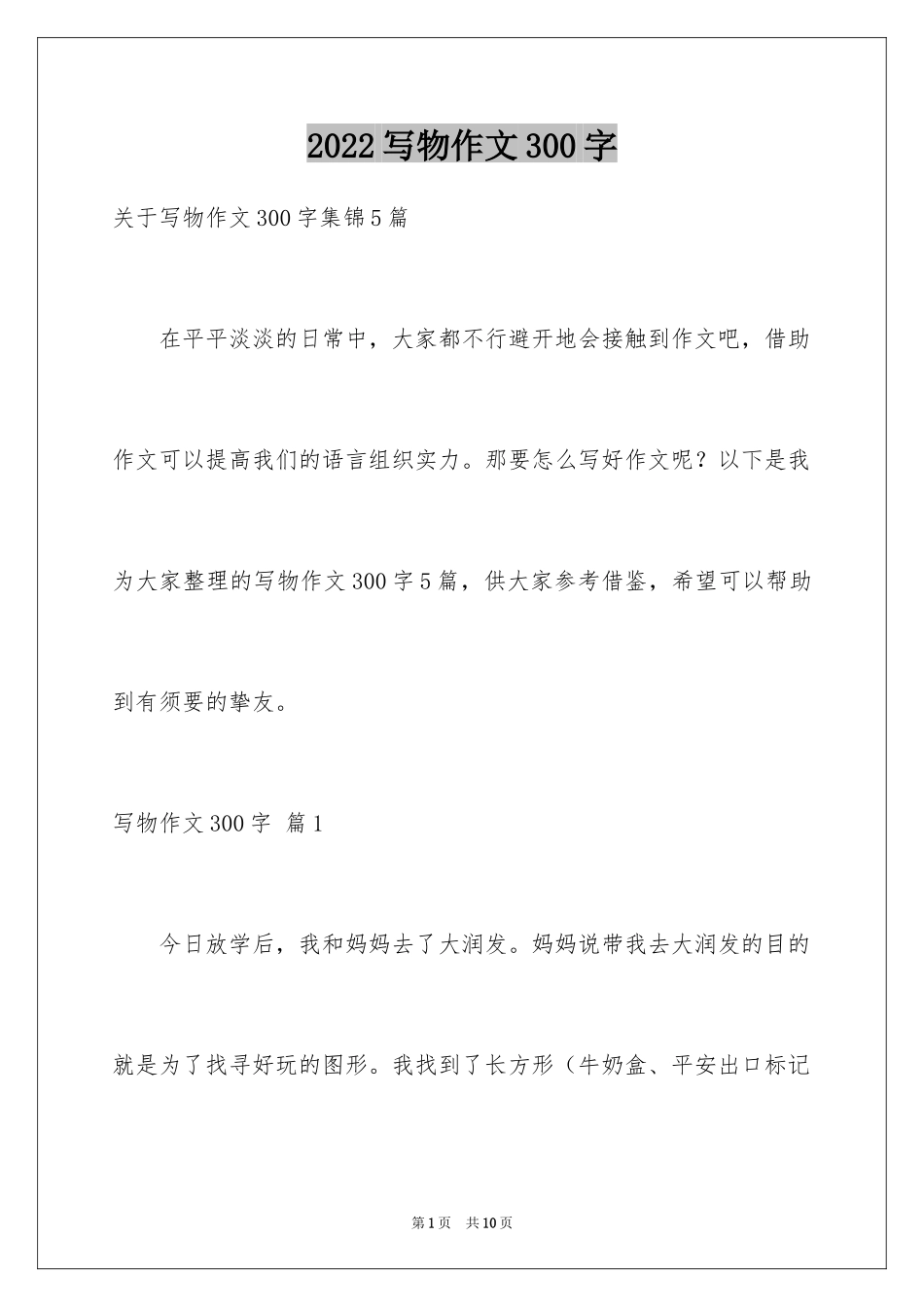 2022写物作文300字

关于写物作文300字集锦5篇

在平平淡淡的日常中，大家都不行避开地会接触到作文吧，借助作文可以提高我们的语言组织实力。那要怎么写好作文呢？以下是我为大家整理的写物作文300字5篇，供大家参考借鉴，希望可以帮助到有须要的挚友。

写物作文300字 篇1

今日放学后，我和妈妈去了大润发。妈妈说带我去大润发的目的就是为了找寻好玩的图形。我找到了长方形（牛奶盒、平安出口标记

第1页 共10页